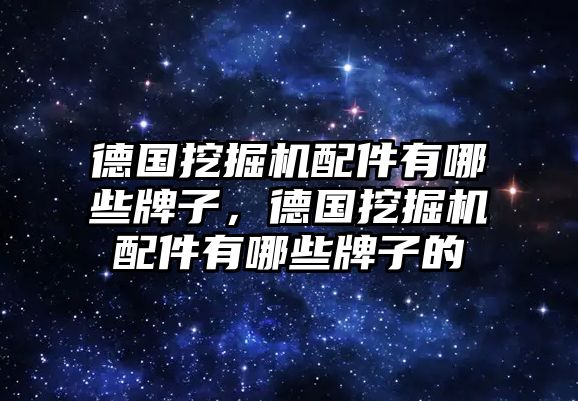 德国挖掘机配件有哪些牌子，德国挖掘机配件有哪些牌子的